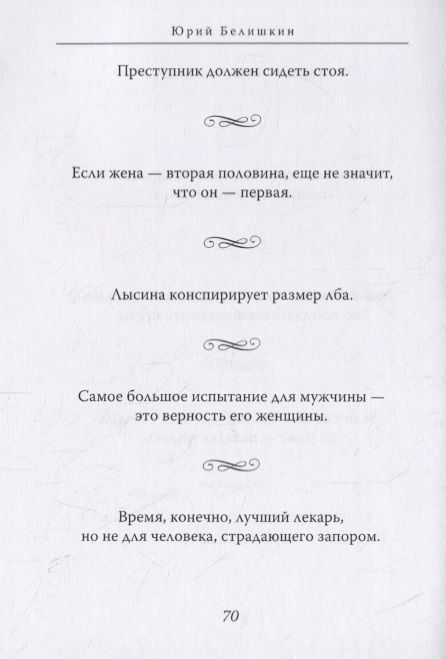 Юрий Белишкин

Преступник должен сидеть стоя.

Если жена — вторая половина, еще не значит, что он — первая.

Лысина конспирирует размер лба.

Самое большое испытание для мужчины — это верность его женщины.

Время, конечно, лучший лекарь, но не для человека, страдающего запором.

70